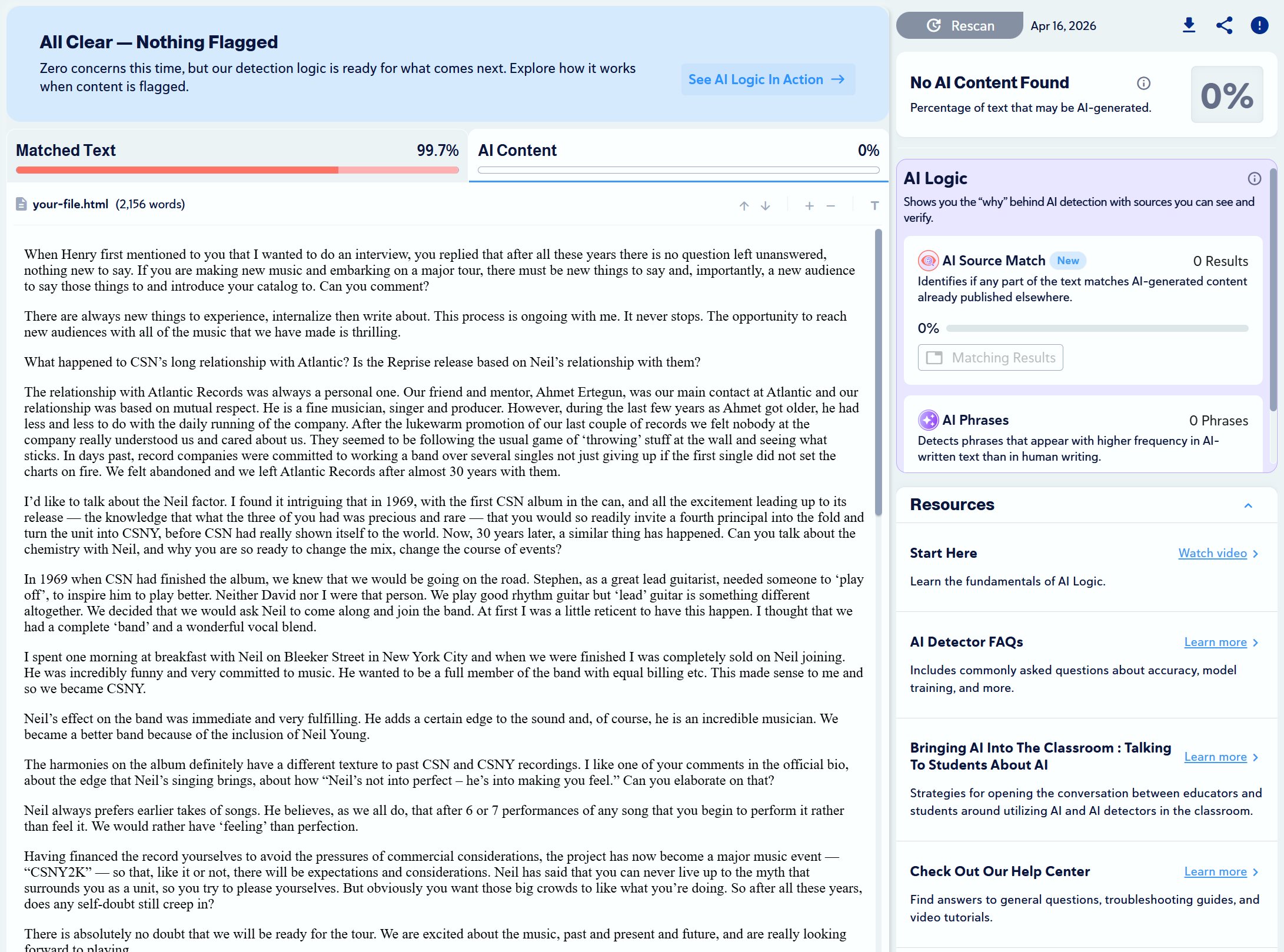 All Clear — Nothing Flagged

Zero concerns this time, but our detection logic is ready for what comes next. Explore how it works when content is flagged.

See AI Logic In Action →

Matched Text 99.7%

AI Content 0%

your-file.html (2,156 words)

When Henry first mentioned to you that I wanted to do an interview, you replied that after all these years there is no question left unanswered, nothing new to say. If you are making new music and embarking on a major tour, there must be new things to say and, importantly, a new audience to say those things to and introduce your catalog to. Can you comment?

There are always new things to experience, internalize then write about. This process is ongoing with me. It never stops. The opportunity to reach new audiences with all of the music that we have made is thrilling.

What happened to CSN's long relationship with Atlantic? Is the Reprise release based on Neil's relationship with them?

The relationship with Atlantic Records was always a personal one. Our friend and mentor, Ahmet Ertegun, was our main contact at Atlantic and our relationship was based on mutual respect. He is a fine musician, singer and producer. However, during the last few years as Ahmet got older, he had less and less to do with the daily running of the company. After the lukewarm promotion of our last couple of records we felt nobody at the company really understood us and cared about us. They seemed to be following the usual game of 'throwing' stuff at the wall and seeing what sticks. In days past, record companies were committed to working a band over several singles not just giving up if the first single did not set the charts on fire. We felt abandoned and we left Atlantic Records after almost 30 years with them.

I'd like to talk about the Neil factor. I found it intriguing that in 1969, with the first CSN album in the can, and all the excitement leading up to its release — the knowledge that what the three of you had was precious and rare — that you would so readily invite a fourth principal into the fold and turn the unit into CSNY, before CSN had really shown itself to the world. Now, 30 years later, a similar thing has happened. Can you talk about the chemistry with Neil, and why you are so ready to change the mix, change the course of events?

In 1969 when CSN had finished the album, we knew that we would be going on the road. Stephen, as a great lead guitarist, needed someone to 'play off', to inspire him to play better. Neither David nor I were that person. We play good rhythm guitar but 'lead' guitar is something different altogether. We decided that we would ask Neil to come along and join the band. At first I was a little reticent to have this happen. I thought that we had a complete 'band' and a wonderful vocal blend.

I spent one morning at breakfast with Neil on Bleeker Street in New York City and when we were finished I was completely sold on Neil joining. He was incredibly funny and very committed to music. He wanted to be a full member of the band with equal billing etc. This made sense to me and so we became CSNY.

Neil's effect on the band was immediate and very fulfilling. He adds a certain edge to the sound and, of course, he is an incredible musician. We became a better band because of the inclusion of Neil Young.

The harmonies on the album definitely have a different texture to past CSN and CSNY recordings. I like one of your comments in the official bio, about the edge that Neil's singing brings, about how "Neil's not into perfect – he's into making you feel." Can you elaborate on that?

Neil always prefers earlier takes of songs. He believes, as we all do, that after 6 or 7 performances of any song that you begin to perform it rather than feel it. We would rather have 'feeling' than perfection.

Having financed the record yourselves to avoid the pressures of commercial considerations, the project has now become a major music event — "CSNY2K" — so that, like it or not, there will be expectations and considerations. Neil has said that you can never live up to the myth that surrounds you as a unit, so you try to please yourselves. But obviously you want those big crowds to like what you're doing. So after all these years, does any self-doubt still creep in?

There is absolutely no doubt that we will be ready for the tour. We are excited about the music, past and present and future, and are really looking forward to playing

Rescan Apr 16, 2026

No AI Content Found
Percentage of text that may be AI-generated.
0%

AI Logic
Shows you the "why" behind AI detection with sources you can see and verify.

AI Source Match New 0 Results
Identifies if any part of the text matches AI-generated content already published elsewhere.
0%
Matching Results

AI Phrases 0 Phrases
Detects phrases that appear with higher frequency in AI-written text than in human writing.

Resources

Start Here Watch video
Learn the fundamentals of AI Logic.

AI Detector FAQs Learn more
Includes commonly asked questions about accuracy, model training, and more.

Bringing AI Into The Classroom : Talking To Students About AI Learn more
Strategies for opening the conversation between educators and students around utilizing AI and AI detectors in the classroom.

Check Out Our Help Center Learn more
Find answers to general questions, troubleshooting guides, and video tutorials.